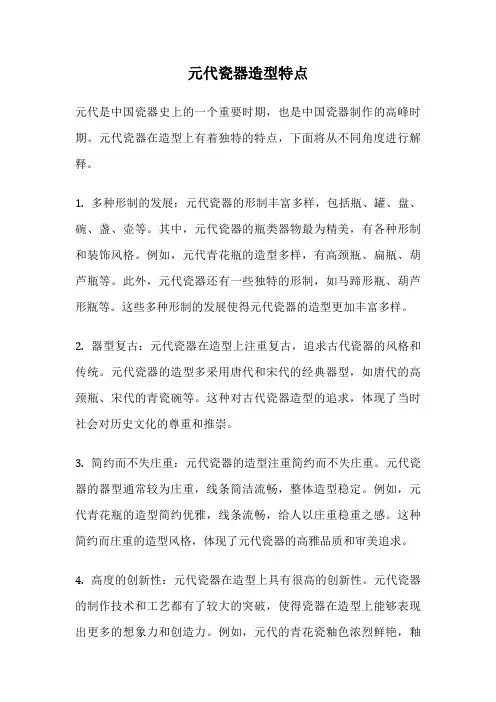 元代瓷器造型特点

元代是中国瓷器史上的一个重要时期，也是中国瓷器制作的高峰时期。元代瓷器在造型上有着独特的特点，下面将从不同角度进行解释。

1. 多种形制的发展：元代瓷器的形制丰富多样，包括瓶、罐、盘、碗、盏、壶等。其中，元代瓷器的瓶类器物最为精美，有各种形制和装饰风格。例如，元代青花瓶的造型多样，有高颈瓶、扁瓶、葫芦瓶等。此外，元代瓷器还有一些独特的形制，如马蹄形瓶、葫芦形瓶等。这些多种形制的发展使得元代瓷器的造型更加丰富多样。

2. 器型复古：元代瓷器在造型上注重复古，追求古代瓷器的风格和传统。元代瓷器的造型多采用唐代和宋代的经典器型，如唐代的高颈瓶、宋代的青瓷碗等。这种对古代瓷器造型的追求，体现了当时社会对历史文化的尊重和推崇。

3. 简约而不失庄重：元代瓷器的造型注重简约而不失庄重。元代瓷器的器型通常较为庄重，线条简洁流畅，整体造型稳定。例如，元代青花瓶的造型简约优雅，线条流畅，给人以庄重稳重之感。这种简约而庄重的造型风格，体现了元代瓷器的高雅品质和审美追求。

4. 高度的创新性：元代瓷器在造型上具有很高的创新性。元代瓷器的制作技术和工艺都有了较大的突破，使得瓷器在造型上能够表现出更多的想象力和创造力。例如，元代的青花瓷釉色浓烈鲜艳，釉